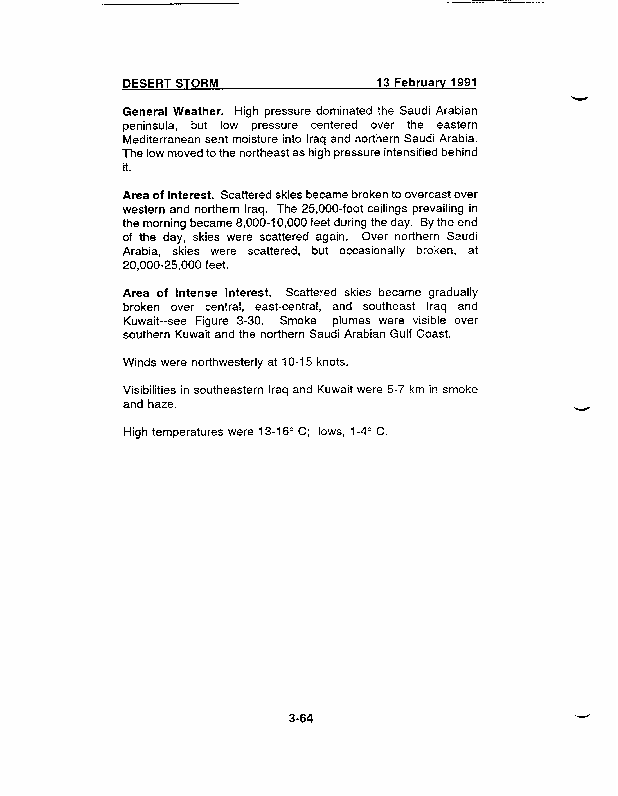 DESERT STORM 13 February 1991

General Weather. High pressure dominated the Saudi Arabian peninsula, but low pressure centered over the eastern Mediterranean sent moisture into Iraq and northern Saudi Arabia. The low moved to the northeast as high pressure intensified behind it.

Area of Interest. Scattered skies became broken to overcast over western and northern Iraq. The 25,000-foot ceilings prevailing in the morning became 8,000-10,000 feet during the day. By the end of the day, skies were scattered again. Over northern Saudi Arabia, skies were scattered, but occasionally broken, at 20,000-25,000 feet.

Area of Intense Interest. Scattered skies became gradually broken over central, east-central, and southeast Iraq and Kuwait--see Figure 3-30. Smoke plumes were visible over southern Kuwait and the northern Saudi Arabian Gulf Coast.

Winds were northwesterly at 10-15 knots.

Visibilities in southeastern Iraq and Kuwait were 5-7 km in smoke and haze.

High temperatures were 13-16° C; lows, 1-4° C.

3-64